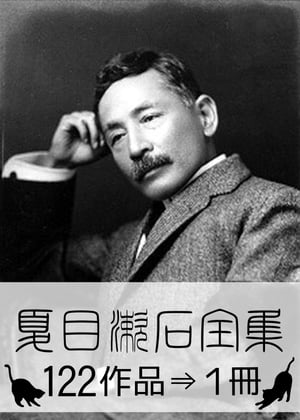 夏目漱石全集
122作品⇒1冊